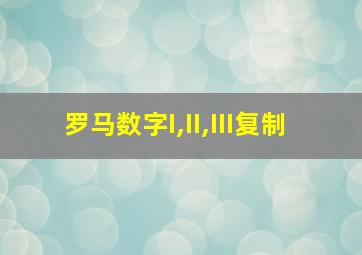 罗马数字I,II,III复制